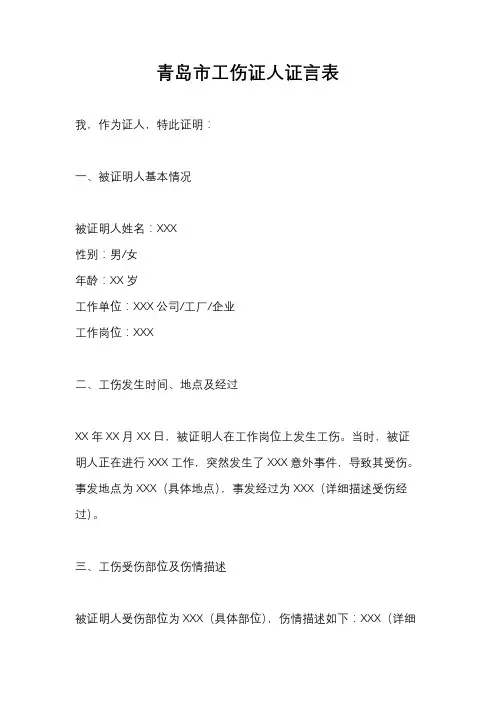 青岛市工伤证人证言表

我，作为证人，特此证明：

一、被证明人基本情况

被证明人姓名：XXX
性别：男/女
年龄：XX 岁
工作单位：XXX 公司/工厂/企业
工作岗位：XXX

二、工伤发生时间、地点及经过

XX 年 XX 月 XX 日，被证明人在工作岗位上发生工伤。当时，被证明人正在进行 XXX 工作，突然发生了 XXX 意外事件，导致其受伤。事发地点为 XXX（具体地点），事发经过为 XXX（详细描述受伤经过）。

三、工伤受伤部位及伤情描述

被证明人受伤部位为 XXX（具体部位），伤情描述如下：XXX（详细